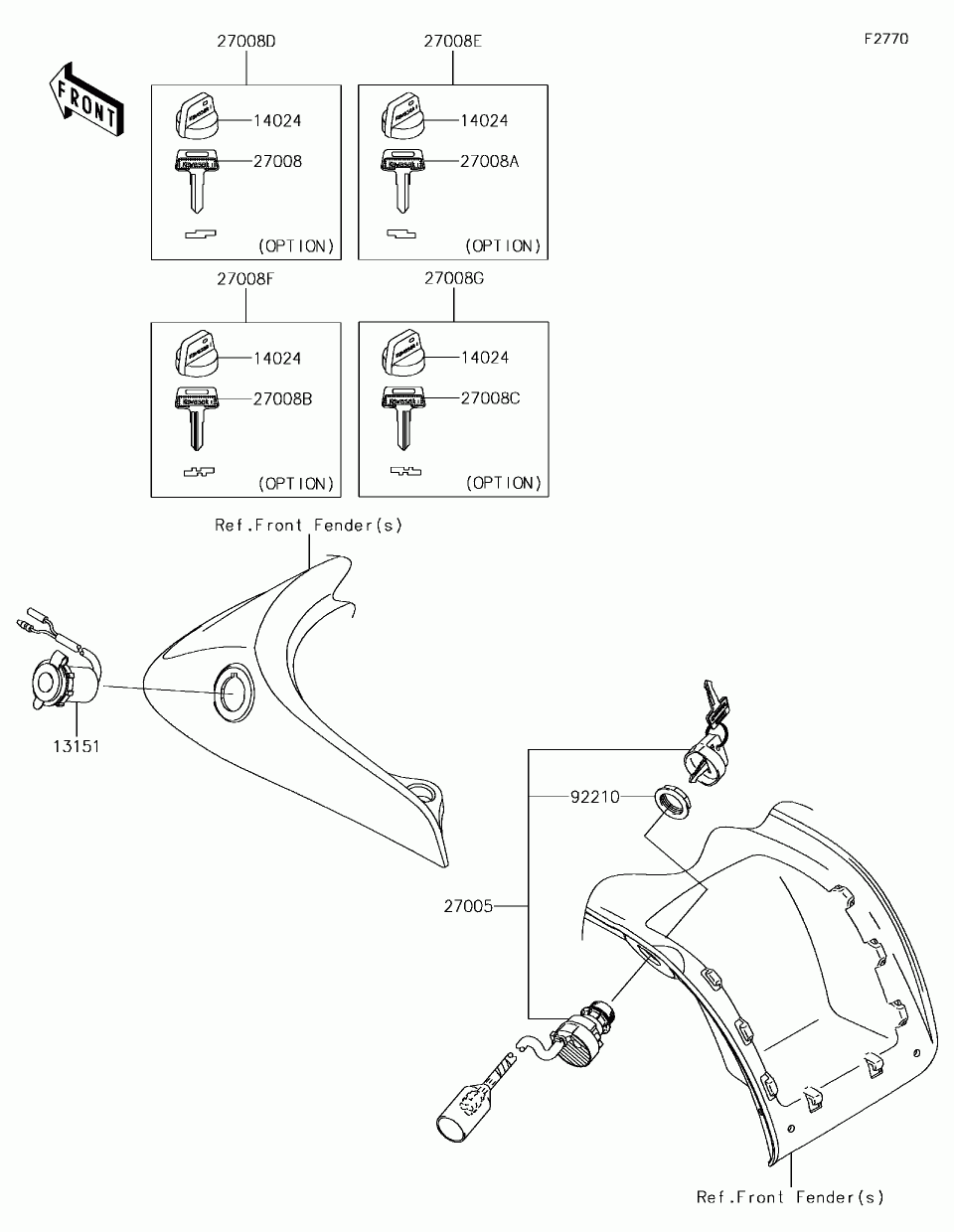 F2770

FRONT

27008D
14024
27008
(OPTION)

27008E
14024
27008A
(OPTION)

27008F
14024
27008B
(OPTION)

27008G
14024
27008C
(OPTION)

Ref.Front Fender(s)

13151

92210

27005

Ref.Front Fender(s)